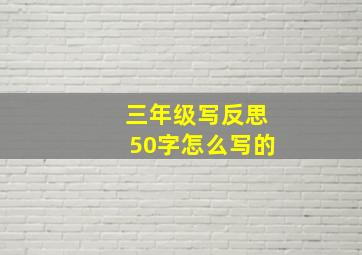 三年级写反思
50字怎么写的